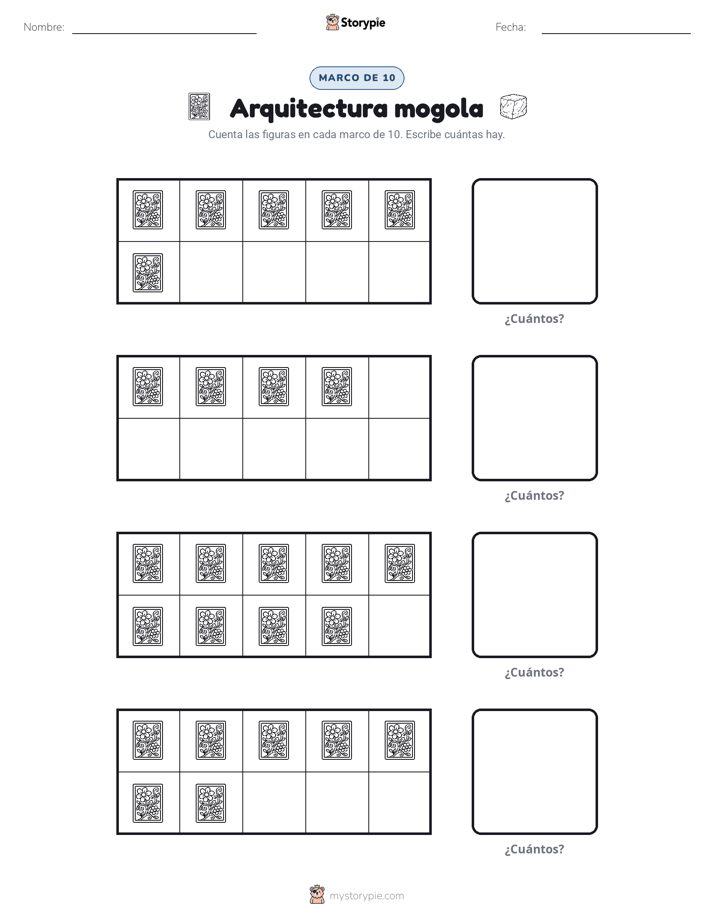 Nombre: ____ Storypie Fecha: ____

MARCO DE 10

Arquitectura mogola

Cuenta las figuras en cada marco de 10. Escribe cuántas hay.

¿Cuántos?

¿Cuántos?

¿Cuántos?

¿Cuántos?

mystorypie.com